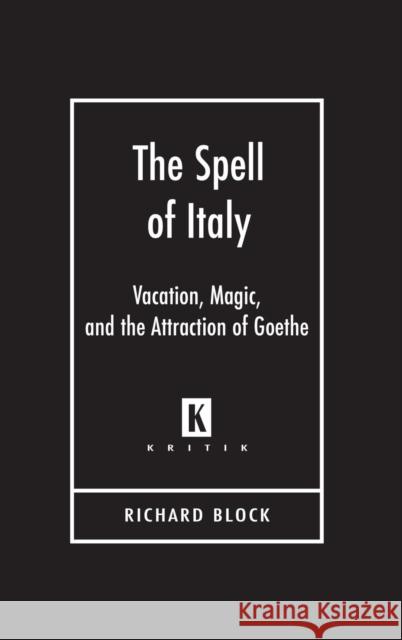 The Spell of Italy

Vacation, Magic, and the Attraction of Goethe

K
KRITIK

RICHARD BLOCK